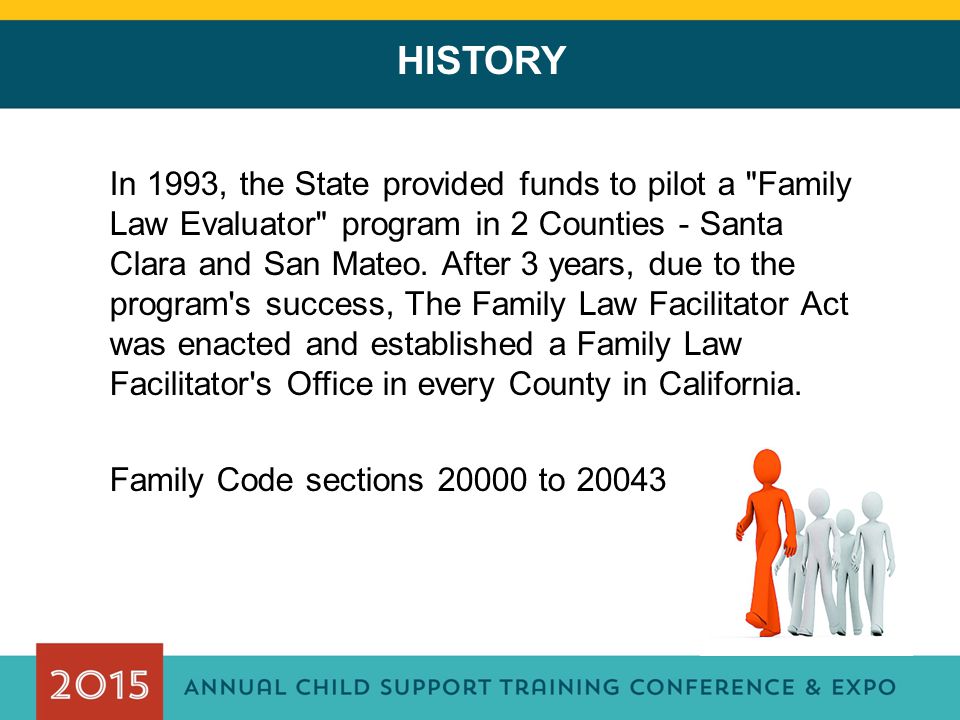 HISTORY

In 1993, the State provided funds to pilot a "Family Law Evaluator" program in 2 Counties - Santa Clara and San Mateo. After 3 years, due to the program's success, The Family Law Facilitator Act was enacted and established a Family Law Facilitator's Office in every County in California.

Family Code sections 20000 to 20043

2015 ANNUAL CHILD SUPPORT TRAINING CONFERENCE & EXPO